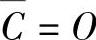 $C = O$